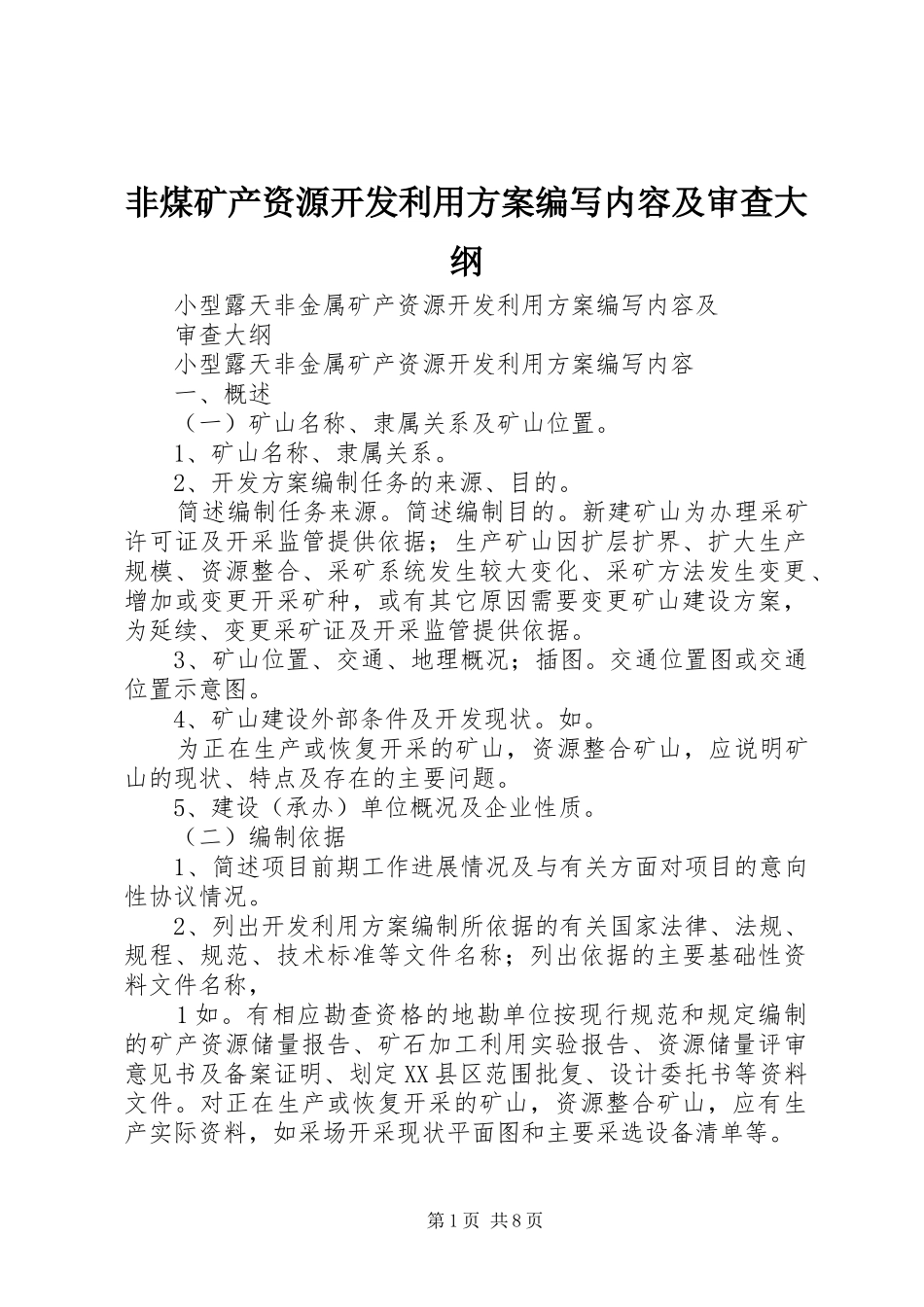 非煤矿产资源开发利用方案编写内容及审查大纲

小型露天非金属矿产资源开发利用方案编写内容及审查大纲

小型露天非金属矿产资源开发利用方案编写内容

一、概述

（一）矿山名称、隶属关系及矿山位置。

1、矿山名称、隶属关系。

2、开发方案编制任务的来源、目的。

简述编制任务来源。简述编制目的。新建矿山为办理采矿许可证及开采监管提供依据；生产矿山因扩层扩界、扩大生产规模、资源整合、采矿系统发生较大变化、采矿方法发生变更、增加或变更开采矿种，或有其它原因需要变更矿山建设方案，为延续、变更采矿证及开采监管提供依据。

3、矿山位置、交通、地理概况；插图。交通位置图或交通位置示意图。

4、矿山建设外部条件及开发现状。如。

为正在生产或恢复开采的矿山，资源整合矿山，应说明矿山的现状、特点及存在的主要问题。

5、建设（承办）单位概况及企业性质。

（二）编制依据

1、简述项目前期工作进展情况及与有关方面对项目的意向性协议情况。

2、列出开发利用方案编制所依据的有关国家法律、法规、规程、规范、技术标准等文件名称；列出依据的主要基础性资料文件名称，

1如。有相应勘查资格的地勘单位按现行规范和规定编制的矿产资源储量报告、矿石加工利用实验报告、资源储量评审意见书及备案证明、划定XX县区范围批复、设计委托书等资料文件。对正在生产或恢复开采的矿山，资源整合矿山，应有生产实际资料，如采场开采现状平面图和主要采选设备清单等。

第1页 共8页